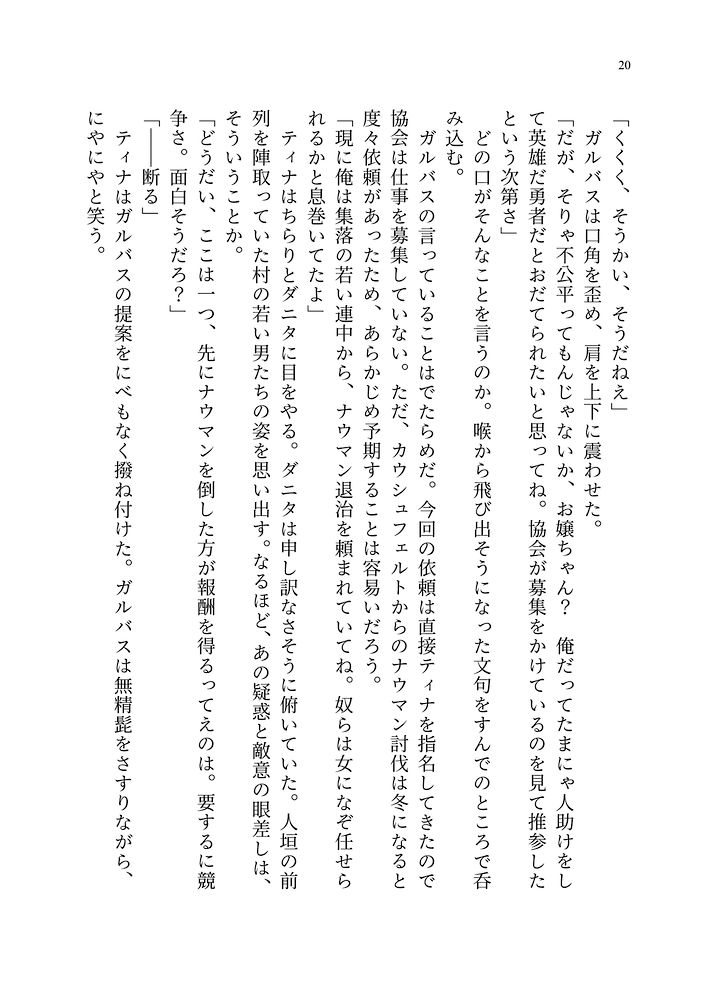 20

「くくく、そうかい、そうだねえ」

ガルバスは口角を歪め、肩を上下に震わせた。

「だが、そりゃ不公平ってもんじゃないか、お嬢ちゃん？　俺だってたまにゃ人助けをして英雄だ勇者だとおだてられたいと思ってね。協会が募集をかけているのを見て推参したという次第さ」

どの口がそんなことを言うのか。喉から飛び出そうになった文句をすんでのところで呑み込む。

ガルバスの言っていることはでたらめだ。今回の依頼は直接ティナを指名してきたので協会は仕事を募集していない。ただ、カウシュフェルトからのナウマン討伐は冬になると度々依頼があったため、あらかじめ予期することは容易いだろう。

「現に俺は集落の若い連中から、ナウマン退治を頼まれていてね。奴らは女になぞ任せられるかと息巻いてたよ」

ティナはちらりとダニタに目をやる。ダニタは申し訳なさそうに俯いていた。人垣の前列を陣取っていた村の若い男たちの姿を思い出す。なるほど、あの疑惑と敵意の眼差しは、そういうことか。

「どうだい、ここは一つ、先にナウマンを倒した方が報酬を得るってえのは。要するに競争さ。面白そうだろ？」

「――断る」

ティナはガルバスの提案をにべもなく撥ね付けた。ガルバスは無精髭をさすりながら、にやにやと笑う。